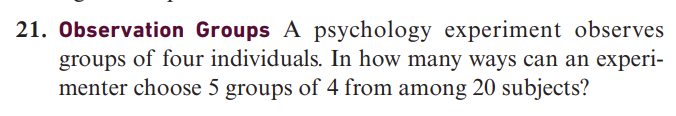 21. Observation Groups A psychology experiment observes groups of four individuals. In how many ways can an experimenter choose 5 groups of 4 from among 20 subjects?